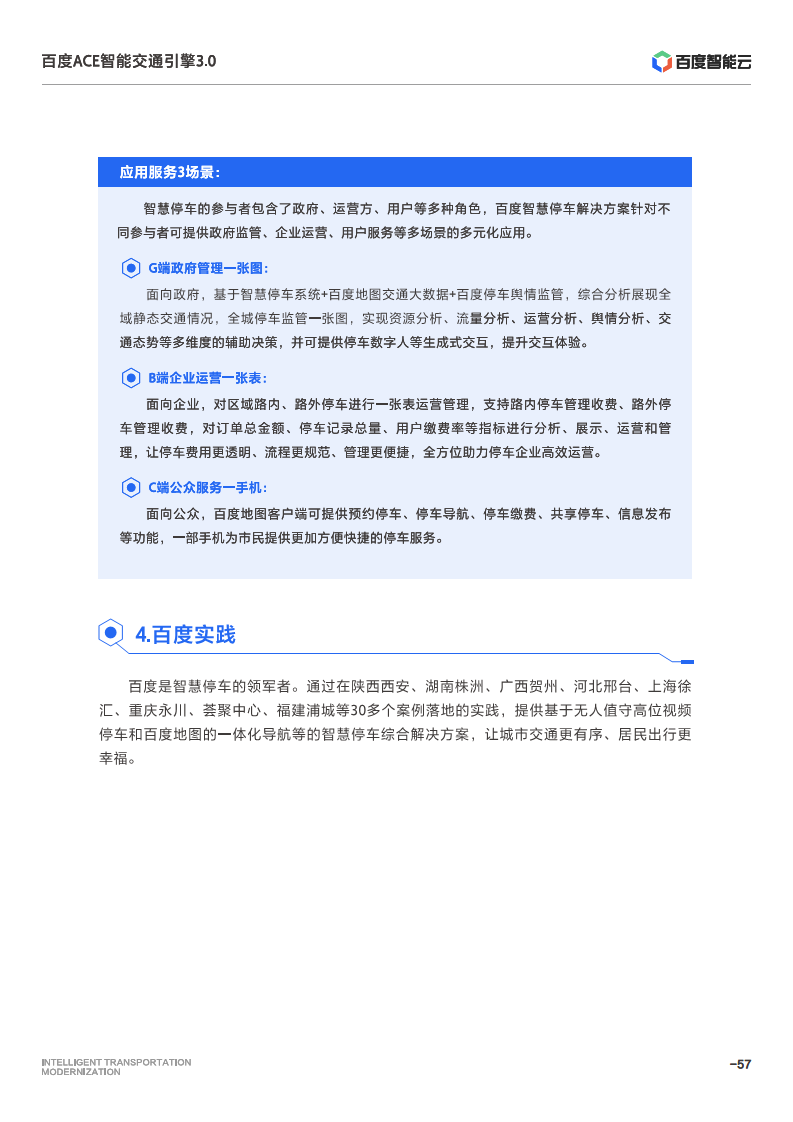 百度ACE智能交通引擎3.0

百度智能云

应用服务3场景：

智慧停车的参与者包含了政府、运营方、用户等多种角色，百度智慧停车解决方案针对不同参与者可提供政府监管、企业运营、用户服务等多场景的多元化应用。

G端政府管理一张图：

面向政府，基于智慧停车系统+百度地图交通大数据+百度停车舆情监管，综合分析展现全域静态交通情况，全城停车监管一张图，实现资源分析、流量分析、运营分析、舆情分析、交通态势等多维度的辅助决策，并可提供停车数字人等生成式交互，提升交互体验。

B端企业运营一张表：

面向企业，对区域路内、路外停车进行一张表运营管理，支持路内停车管理收费、路外停车管理收费，对订单总金额、停车记录总量、用户缴费率等指标进行分析、展示、运营和管理，让停车费用更透明、流程更规范、管理更便捷，全方位助力停车企业高效运营。

C端公众服务一手机：

面向公众，百度地图客户端可提供预约停车、停车导航、停车缴费、共享停车、信息发布等功能，一部手机为市民提供更加方便快捷的停车服务。

4.百度实践

百度是智慧停车的领军者。通过在陕西西安、湖南株洲、广西贺州、河北邢台、上海徐汇、重庆永川、荟聚中心、福建浦城等30多个案例落地的实践，提供基于无人值守高位视频停车和百度地图的一体化导航等的智慧停车综合解决方案，让城市交通更有序、居民出行更幸福。

INTELLIGENT TRANSPORTATION MODERNIZATION

–57